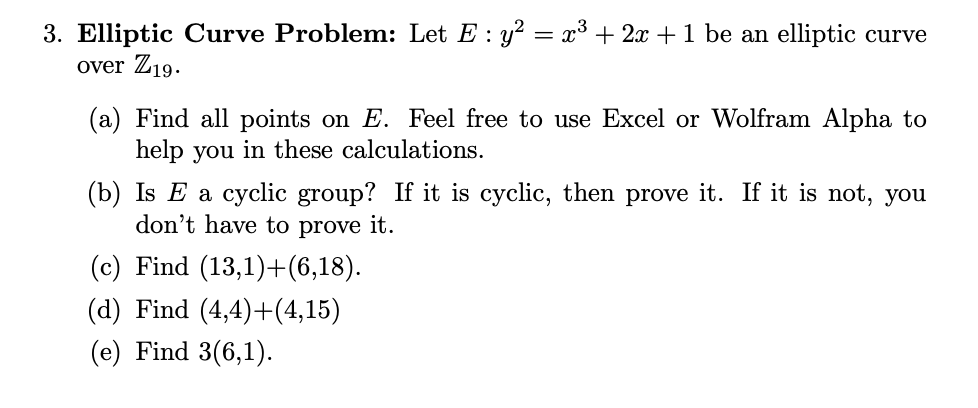 3. **Elliptic Curve Problem:** Let $E : y^2 = x^3 + 2x + 1$ be an elliptic curve over $\mathbb{Z}_{19}$.

(a) Find all points on $E$. Feel free to use Excel or Wolfram Alpha to help you in these calculations.

(b) Is $E$ a cyclic group? If it is cyclic, then prove it. If it is not, you don't have to prove it.

(c) Find (13,1)+(6,18).

(d) Find (4,4)+(4,15)

(e) Find 3(6,1).